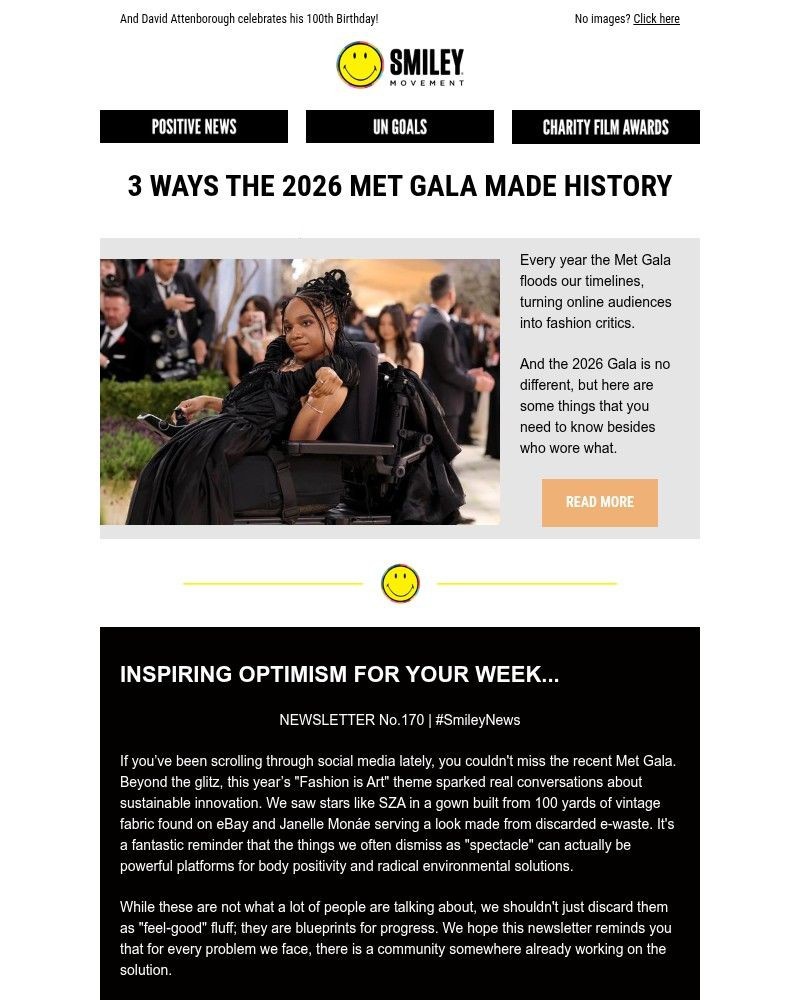 And David Attenborough celebrates his 100th Birthday!

No images? Click here

SMILEY
MOVEMENT

POSITIVE NEWS

UN GOALS

CHARITY FILM AWARDS

3 WAYS THE 2026 MET GALA MADE HISTORY

Every year the Met Gala floods our timelines, turning online audiences into fashion critics.

And the 2026 Gala is no different, but here are some things that you need to know besides who wore what.

READ MORE

INSPIRING OPTIMISM FOR YOUR WEEK...

NEWSLETTER No.170 | #SmileyNews

If you've been scrolling through social media lately, you couldn't miss the recent Met Gala. Beyond the glitz, this year's "Fashion is Art" theme sparked real conversations about sustainable innovation. We saw stars like SZA in a gown built from 100 yards of vintage fabric found on eBay and Janelle Monáe serving a look made from discarded e-waste. It's a fantastic reminder that the things we often dismiss as "spectacle" can actually be powerful platforms for body positivity and radical environmental solutions.

While these are not what a lot of people are talking about, we shouldn't just discard them as "feel-good" fluff; they are blueprints for progress. We hope this newsletter reminds you that for every problem we face, there is a community somewhere already working on the solution.